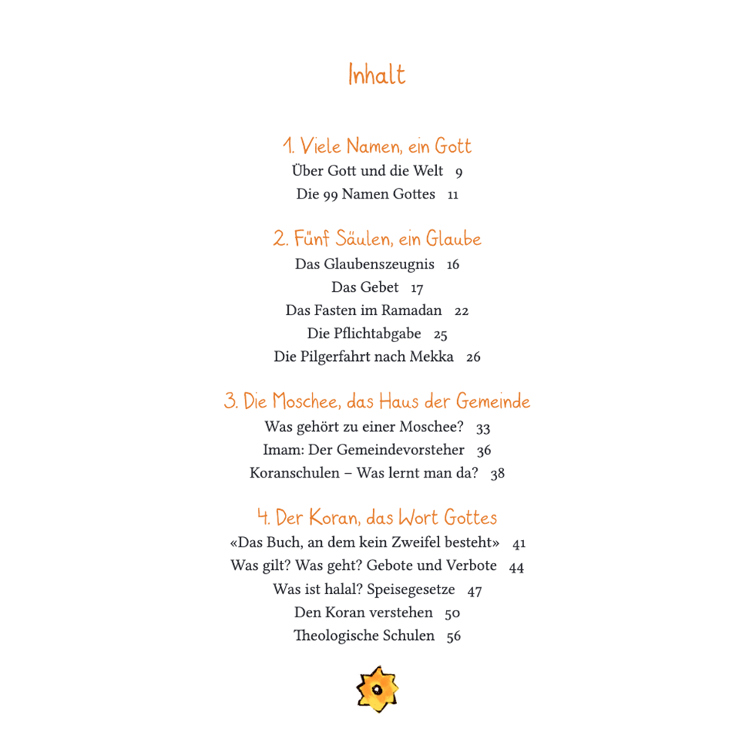 Inhalt

1. Viele Namen, ein Gott
Über Gott und die Welt 9
Die 99 Namen Gottes 11

2. Fünf Säulen, ein Glaube
Das Glaubenszeugnis 16
Das Gebet 17
Das Fasten im Ramadan 22
Die Pflichtabgabe 25
Die Pilgerfahrt nach Mekka 26

3. Die Moschee, das Haus der Gemeinde
Was gehört zu einer Moschee? 33
Imam: Der Gemeindevorsteher 36
Koranschulen – Was lernt man da? 38

4. Der Koran, das Wort Gottes
«Das Buch, an dem kein Zweifel besteht» 41
Was gilt? Was geht? Gebote und Verbote 44
Was ist halal? Speisegesetze 47
Den Koran verstehen 50
Theologische Schulen 56